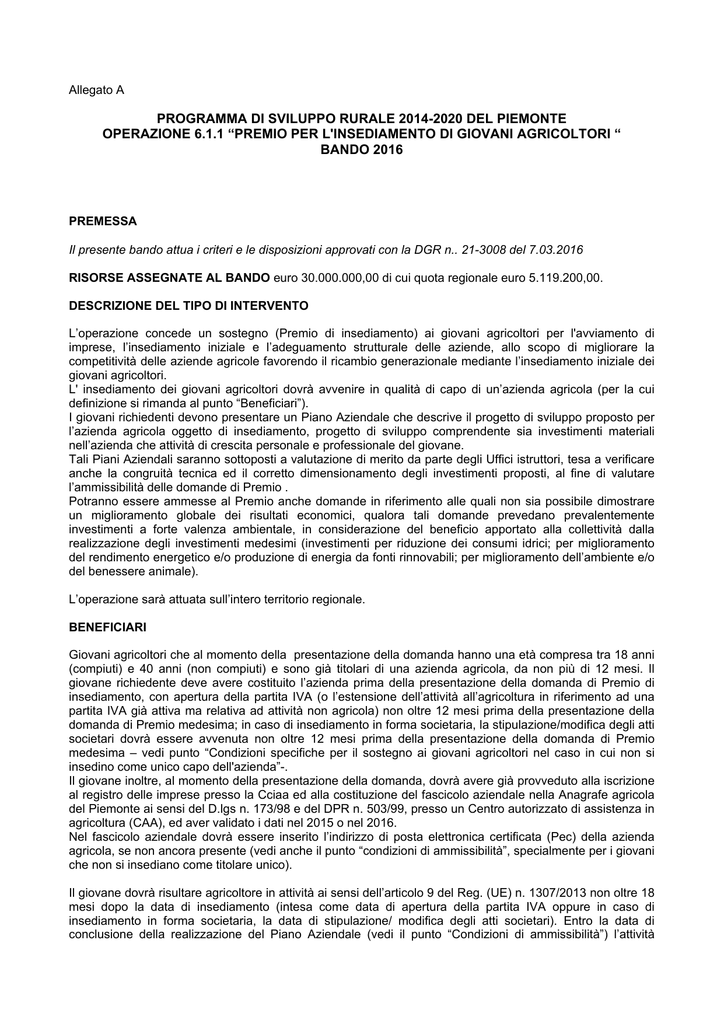 Allegato A

PROGRAMMA DI SVILUPPO RURALE 2014-2020 DEL PIEMONTE
OPERAZIONE 6.1.1 “PREMIO PER L'INSEDIAMENTO DI GIOVANI AGRICOLTORI “
BANDO 2016

PREMESSA

Il presente bando attua i criteri e le disposizioni approvati con la DGR n.. 21-3008 del 7.03.2016

RISORSE ASSEGNATE AL BANDO euro 30.000.000,00 di cui quota regionale euro 5.119.200,00.

DESCRIZIONE DEL TIPO DI INTERVENTO

L’operazione concede un sostegno (Premio di insediamento) ai giovani agricoltori per l'avviamento di imprese, l’insediamento iniziale e l’adeguamento strutturale delle aziende, allo scopo di migliorare la competitività delle aziende agricole favorendo il ricambio generazionale mediante l’insediamento iniziale dei giovani agricoltori.
L' insediamento dei giovani agricoltori dovrà avvenire in qualità di capo di un’azienda agricola (per la cui definizione si rimanda al punto “Beneficiari”).
I giovani richiedenti devono presentare un Piano Aziendale che descrive il progetto di sviluppo proposto per l’azienda agricola oggetto di insediamento, progetto di sviluppo comprendente sia investimenti materiali nell’azienda che attività di crescita personale e professionale del giovane.
Tali Piani Aziendali saranno sottoposti a valutazione di merito da parte degli Uffici istruttori, tesa a verificare anche la congruità tecnica ed il corretto dimensionamento degli investimenti proposti, al fine di valutare l’ammissibilità delle domande di Premio .
Potranno essere ammesse al Premio anche domande in riferimento alle quali non sia possibile dimostrare un miglioramento globale dei risultati economici, qualora tali domande prevedano prevalentemente investimenti a forte valenza ambientale, in considerazione del beneficio apportato alla collettività dalla realizzazione degli investimenti medesimi (investimenti per riduzione dei consumi idrici; per miglioramento del rendimento energetico e/o produzione di energia da fonti rinnovabili; per miglioramento dell’ambiente e/o del benessere animale).

L’operazione sarà attuata sull’intero territorio regionale.

BENEFICIARI

Giovani agricoltori che al momento della presentazione della domanda hanno una età compresa tra 18 anni (compiuti) e 40 anni (non compiuti) e sono già titolari di una azienda agricola, da non più di 12 mesi. Il giovane richiedente deve avere costituito l’azienda prima della presentazione della domanda di Premio di insediamento, con apertura della partita IVA (o l’estensione dell’attività all’agricoltura in riferimento ad una partita IVA già attiva ma relativa ad attività non agricola) non oltre 12 mesi prima della presentazione della domanda di Premio medesima; in caso di insediamento in forma societaria, la stipulazione/modifica degli atti societari dovrà essere avvenuta non oltre 12 mesi prima della presentazione della domanda di Premio medesima – vedi punto “Condizioni specifiche per il sostegno ai giovani agricoltori nel caso in cui non si insedino come unico capo dell'azienda”-.
Il giovane inoltre, al momento della presentazione della domanda, dovrà avere già provveduto alla iscrizione al registro delle imprese presso la Cciaa ed alla costituzione del fascicolo aziendale nella Anagrafe agricola del Piemonte ai sensi del D.lgs n. 173/98 e del DPR n. 503/99, presso un Centro autorizzato di assistenza in agricoltura (CAA), ed aver validato i dati nel 2015 o nel 2016.
Nel fascicolo aziendale dovrà essere inserito l’indirizzo di posta elettronica certificata (Pec) della azienda agricola, se non ancora presente (vedi anche il punto “condizioni di ammissibilità”, specialmente per i giovani che non si insediano come titolare unico).

Il giovane dovrà risultare agricoltore in attività ai sensi dell’articolo 9 del Reg. (UE) n. 1307/2013 non oltre 18 mesi dopo la data di insediamento (intesa come data di apertura della partita IVA oppure in caso di insediamento in forma societaria, la data di stipulazione/ modifica degli atti societari). Entro la data di conclusione della realizzazione del Piano Aziendale (vedi il punto “Condizioni di ammissibilità”) l’attività